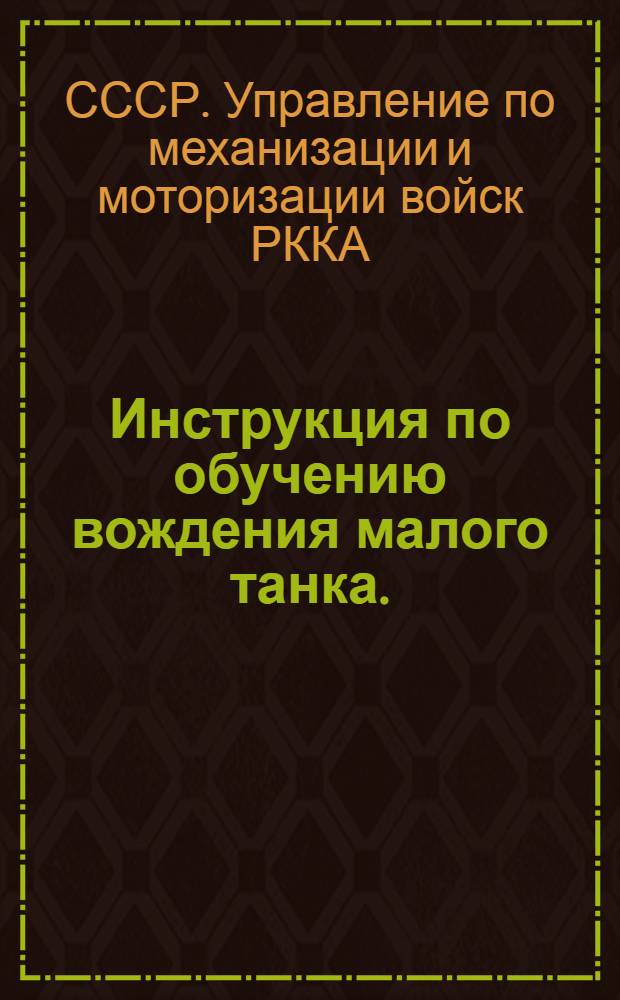 СССР. Управление по механизации и моторизации войск РККА

Инструкция по обучению вождения малого танка.